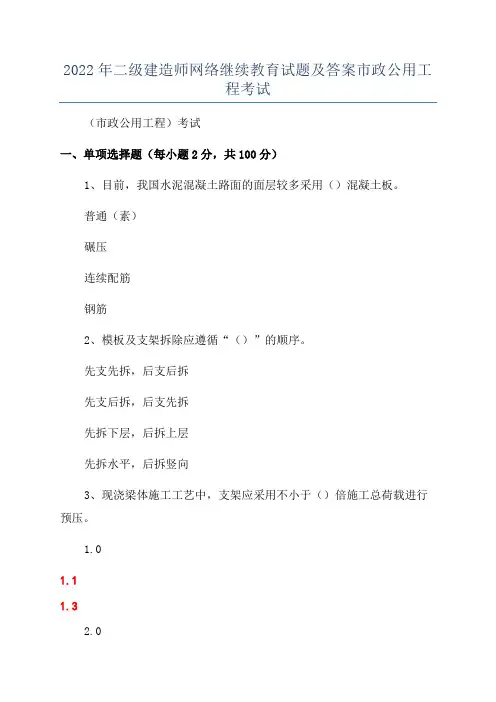 2022年二级建造师网络继续教育试题及答案市政公用工程考试

（市政公用工程）考试

一、单项选择题（每小题2分，共100分）

1、目前，我国水泥混凝土路面的面层较多采用（）混凝土板。

普通（素）

碾压

连续配筋

钢筋

2、模板及支架拆除应遵循“（）”的顺序。

先支先拆，后支后拆

先支后拆，后支先拆

先拆下层，后拆上层

先拆水平，后拆竖向

3、现浇梁体施工工艺中，支架应采用不小于（）倍施工总荷载进行预压。

1.0

1.1

1.3

2.0